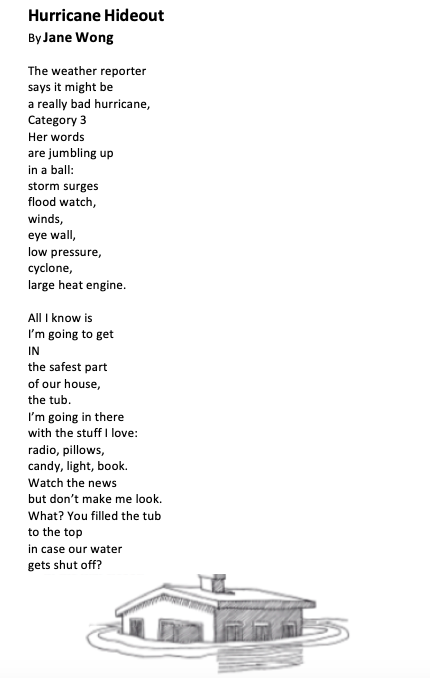 Hurricane Hideout
By Jane Wong

The weather reporter
says it might be
a really bad hurricane,
Category 3
Her words
are jumbling up
in a ball:
storm surges
flood watch,
winds,
eye wall,
low pressure,
cyclone,
large heat engine.

All I know is
I'm going to get
IN
the safest part
of our house,
the tub.
I'm going in there
with the stuff I love:
radio, pillows,
candy, light, book.
Watch the news
but don't make me look.
What? You filled the tub
to the top
in case our water
gets shut off?